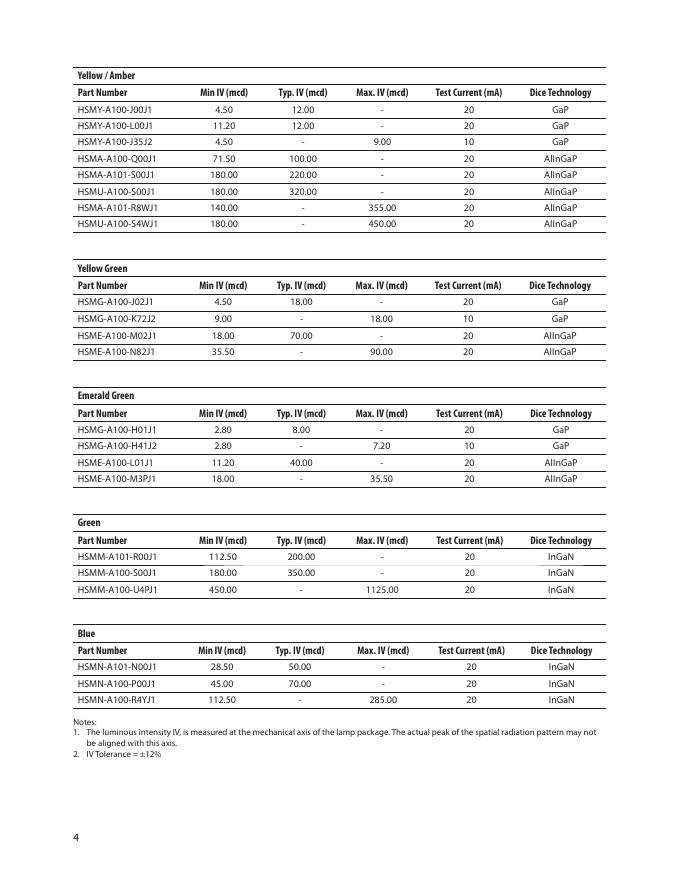 Yellow / Amber

| Part Number | Min IV (mcd) | Typ. IV (mcd) | Max. IV (mcd) | Test Current (mA) | Dice Technology |
|---|---|---|---|---|---|
| HSMY-A100-J00J1 | 4.50 | 12.00 | - | 20 | GaP |
| HSMY-A100-L00J1 | 11.20 | 12.00 | - | 20 | GaP |
| HSMY-A100-J35J2 | 4.50 | - | 9.00 | 10 | GaP |
| HSMA-A100-Q00J1 | 71.50 | 100.00 | - | 20 | AlInGaP |
| HSMA-A101-S00J1 | 180.00 | 220.00 | - | 20 | AlInGaP |
| HSMU-A100-S00J1 | 180.00 | 320.00 | - | 20 | AlInGaP |
| HSMA-A101-R8WJ1 | 140.00 | - | 355.00 | 20 | AlInGaP |
| HSMU-A100-S4WJ1 | 180.00 | - | 450.00 | 20 | AlInGaP |

Yellow Green

| Part Number | Min IV (mcd) | Typ. IV (mcd) | Max. IV (mcd) | Test Current (mA) | Dice Technology |
|---|---|---|---|---|---|
| HSMG-A100-J02J1 | 4.50 | 18.00 | - | 20 | GaP |
| HSMG-A100-K72J2 | 9.00 | - | 18.00 | 10 | GaP |
| HSME-A100-M02J1 | 18.00 | 70.00 | - | 20 | AlInGaP |
| HSME-A100-N82J1 | 35.50 | - | 90.00 | 20 | AlInGaP |

Emerald Green

| Part Number | Min IV (mcd) | Typ. IV (mcd) | Max. IV (mcd) | Test Current (mA) | Dice Technology |
|---|---|---|---|---|---|
| HSMG-A100-H01J1 | 2.80 | 8.00 | - | 20 | GaP |
| HSMG-A100-H41J2 | 2.80 | - | 7.20 | 10 | GaP |
| HSME-A100-L01J1 | 11.20 | 40.00 | - | 20 | AlInGaP |
| HSME-A100-M3PJ1 | 18.00 | - | 35.50 | 20 | AlInGaP |

Green

| Part Number | Min IV (mcd) | Typ. IV (mcd) | Max. IV (mcd) | Test Current (mA) | Dice Technology |
|---|---|---|---|---|---|
| HSMM-A101-R00J1 | 112.50 | 200.00 | - | 20 | InGaN |
| HSMM-A100-S00J1 | 180.00 | 350.00 | - | 20 | InGaN |
| HSMM-A100-U4PJ1 | 450.00 | - | 1125.00 | 20 | InGaN |

Blue

| Part Number | Min IV (mcd) | Typ. IV (mcd) | Max. IV (mcd) | Test Current (mA) | Dice Technology |
|---|---|---|---|---|---|
| HSMN-A101-N00J1 | 28.50 | 50.00 | - | 20 | InGaN |
| HSMN-A100-P00J1 | 45.00 | 70.00 | - | 20 | InGaN |
| HSMN-A100-R4YJ1 | 112.50 | - | 285.00 | 20 | InGaN |

Notes:
1. The luminous intensity IV, is measured at the mechanical axis of the lamp package. The actual peak of the spatial radiation pattern may not be aligned with this axis.
2. IV Tolerance = ±12%

4